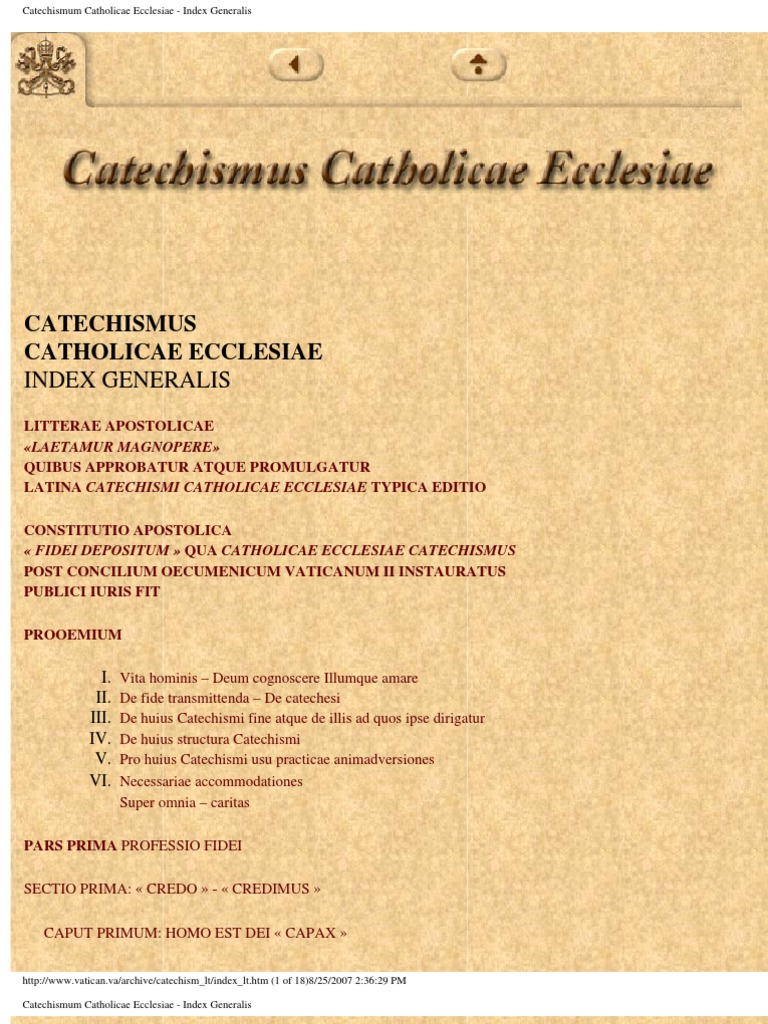 Catechismum Catholicae Ecclesiae - Index Generalis

Catechismus Catholicae Ecclesiae

CATECHISMUS
CATHOLICAE ECCLESIAE
INDEX GENERALIS

LITTERAE APOSTOLICAE
«LAETAMUR MAGNOPERE»
QUIBUS APPROBATUR ATQUE PROMULGATUR
LATINA CATECHISMI CATHOLICAE ECCLESIAE TYPICA EDITIO

CONSTITUTIO APOSTOLICA
« FIDEI DEPOSITUM » QUA CATHOLICAE ECCLESIAE CATECHISMUS
POST CONCILIUM OECUMENICUM VATICANUM II INSTAURATUS
PUBLICI IURIS FIT

PROOEMIUM

I. Vita hominis – Deum cognoscere Illumque amare
II. De fide transmittenda – De catechesi
III. De huius Catechismi fine atque de illis ad quos ipse dirigatur
IV. De huius structura Catechismi
V. Pro huius Catechismi usu practicae animadversiones
VI. Necessariae accommodationes
Super omnia – caritas

PARS PRIMA PROFESSIO FIDEI

SECTIO PRIMA: « CREDO » - « CREDIMUS »

CAPUT PRIMUM: HOMO EST DEI « CAPAX »

http://www.vatican.va/archive/catechism_lt/index_lt.htm (1 of 18)8/25/2007 2:36:29 PM

Catechismum Catholicae Ecclesiae - Index Generalis